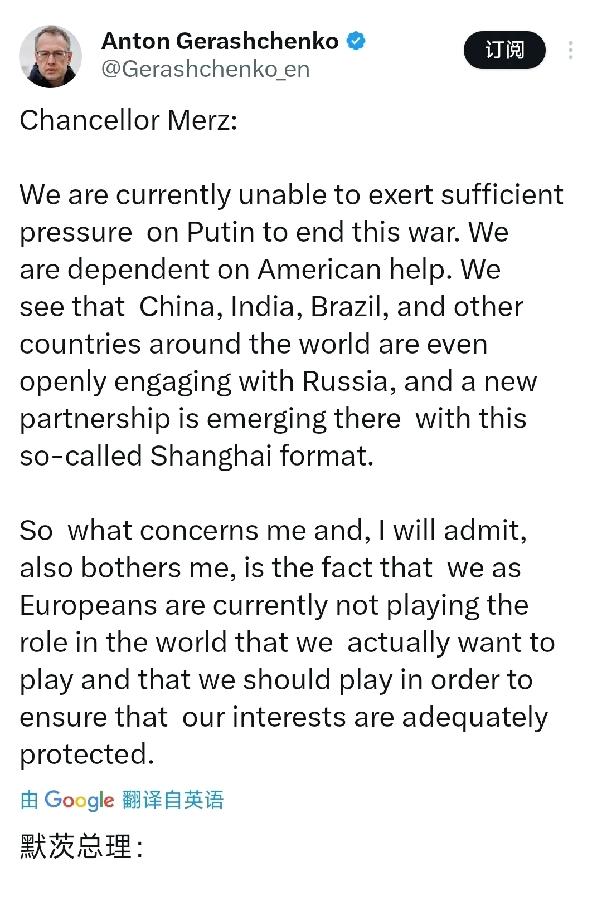 Anton Gerashchenko
@Gerashchenko_en

订阅

Chancellor Merz:

We are currently unable to exert sufficient pressure on Putin to end this war. We are dependent on American help. We see that China, India, Brazil, and other countries around the world are even openly engaging with Russia, and a new partnership is emerging there with this so-called Shanghai format.

So what concerns me and, I will admit, also bothers me, is the fact that we as Europeans are currently not playing the role in the world that we actually want to play and that we should play in order to ensure that our interests are adequately protected.

由 Google 翻译自英语

默茨总理：